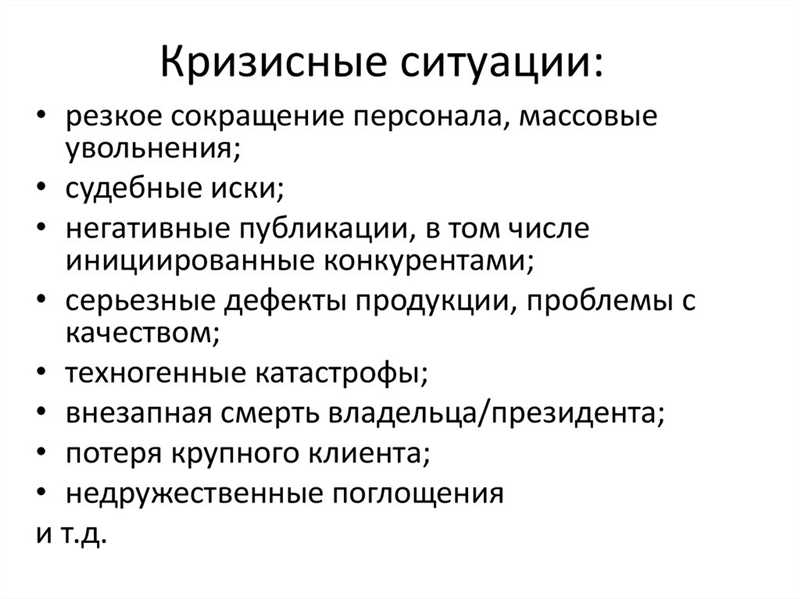 Кризисные ситуации:

• резкое сокращение персонала, массовые увольнения;
• судебные иски;
• негативные публикации, в том числе инициированные конкурентами;
• серьезные дефекты продукции, проблемы с качеством;
• техногенные катастрофы;
• внезапная смерть владельца/президента;
• потеря крупного клиента;
• недружественные поглощения
и т.д.